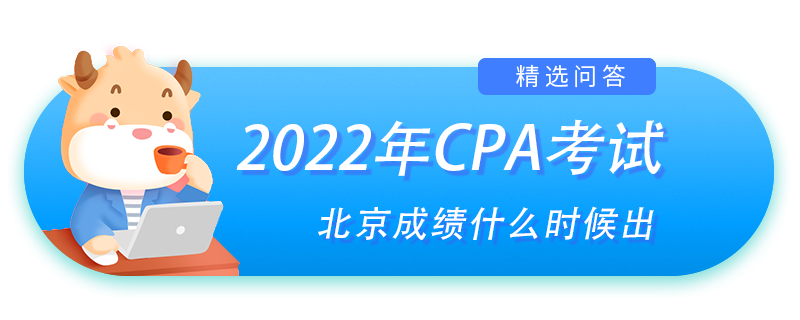 精选问答

2022年CPA考试

北京成绩什么时候出